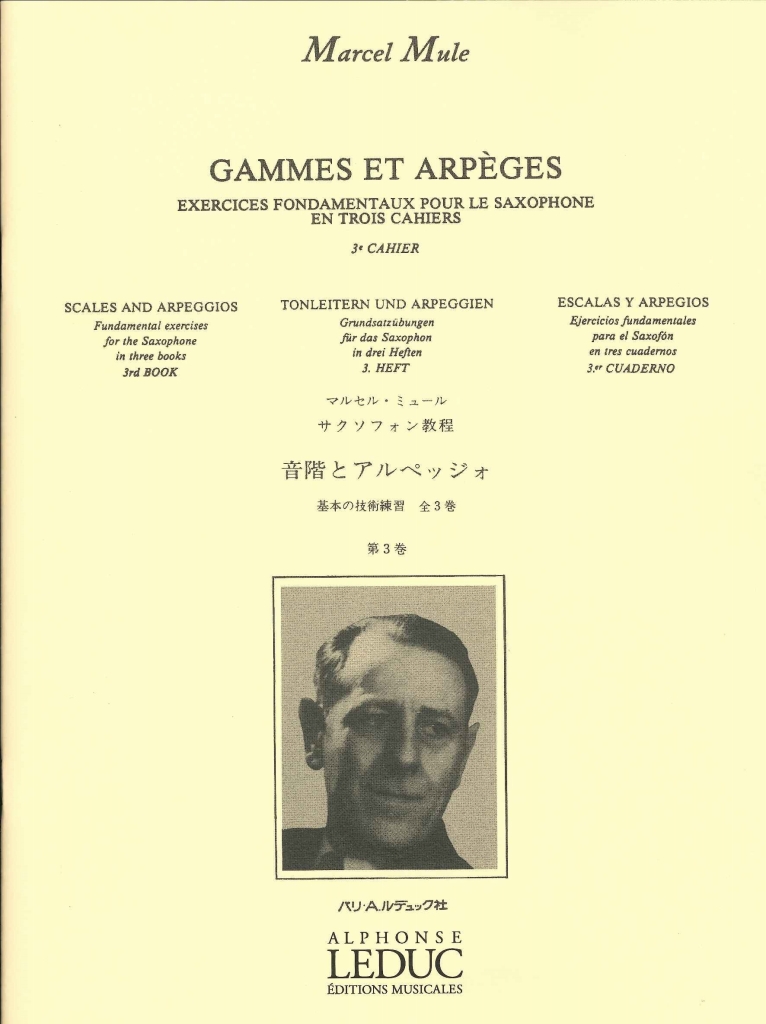 Marcel Mule

GAMMES ET ARPÈGES
EXERCICES FONDAMENTAUX POUR LE SAXOPHONE EN TROIS CAHIERS

3e CAHIER

SCALES AND ARPEGGIOS
Fundamental exercises for the Saxophone in three books
3rd BOOK

TONLEITERN UND ARPEGGIEN
Grundsatzübungen für das Saxophon in drei Heften
3. HEFT

ESCALAS Y ARPEGIOS
Ejercicios fundamentales para el Saxofón en tres cuadernos
3.er CUADERNO

マルセル・ミュール
サクソフォン教程
音階とアルペッジォ
基本の技術練習 全3巻
第3巻

パリ・A.ルデュック社

ALPHONSE
LEDUC
ÉDITIONS MUSICALES